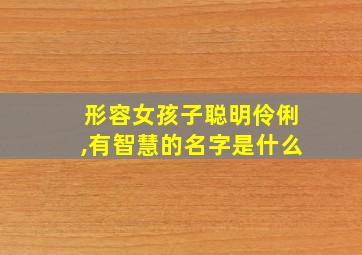 形容女孩子聪明伶俐,有智慧的名字是什么